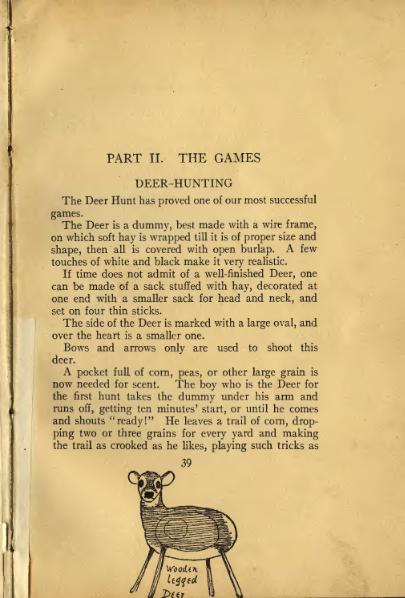 PART II. THE GAMES

DEER-HUNTING

The Deer Hunt has proved one of our most successful games.

The Deer is a dummy, best made with a wire frame, on which soft hay is wrapped till it is of proper size and shape, then all is covered with open burlap. A few touches of white and black make it very realistic.

If time does not admit of a well-finished Deer, one can be made of a sack stuffed with hay, decorated at one end with a smaller sack for head and neck, and set on four thin sticks.

The side of the Deer is marked with a large oval, and over the heart is a smaller one.

Bows and arrows only are used to shoot this deer.

A pocket full of corn, peas, or other large grain is now needed for scent. The boy who is the Deer for the first hunt takes the dummy under his arm and runs off, getting ten minutes' start, or until he comes and shouts "ready!" He leaves a trail of corn, dropping two or three grains for every yard and making the trail as crooked as he likes, playing such tricks as

39

Wooden legged Deer